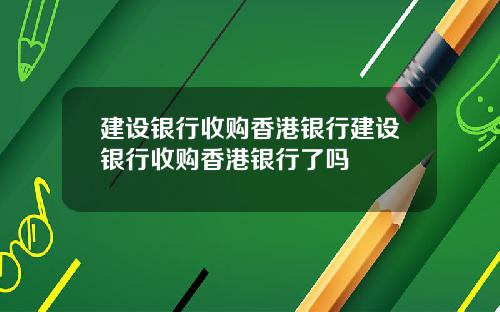 建设银行收购香港银行建设银行收购香港银行了吗